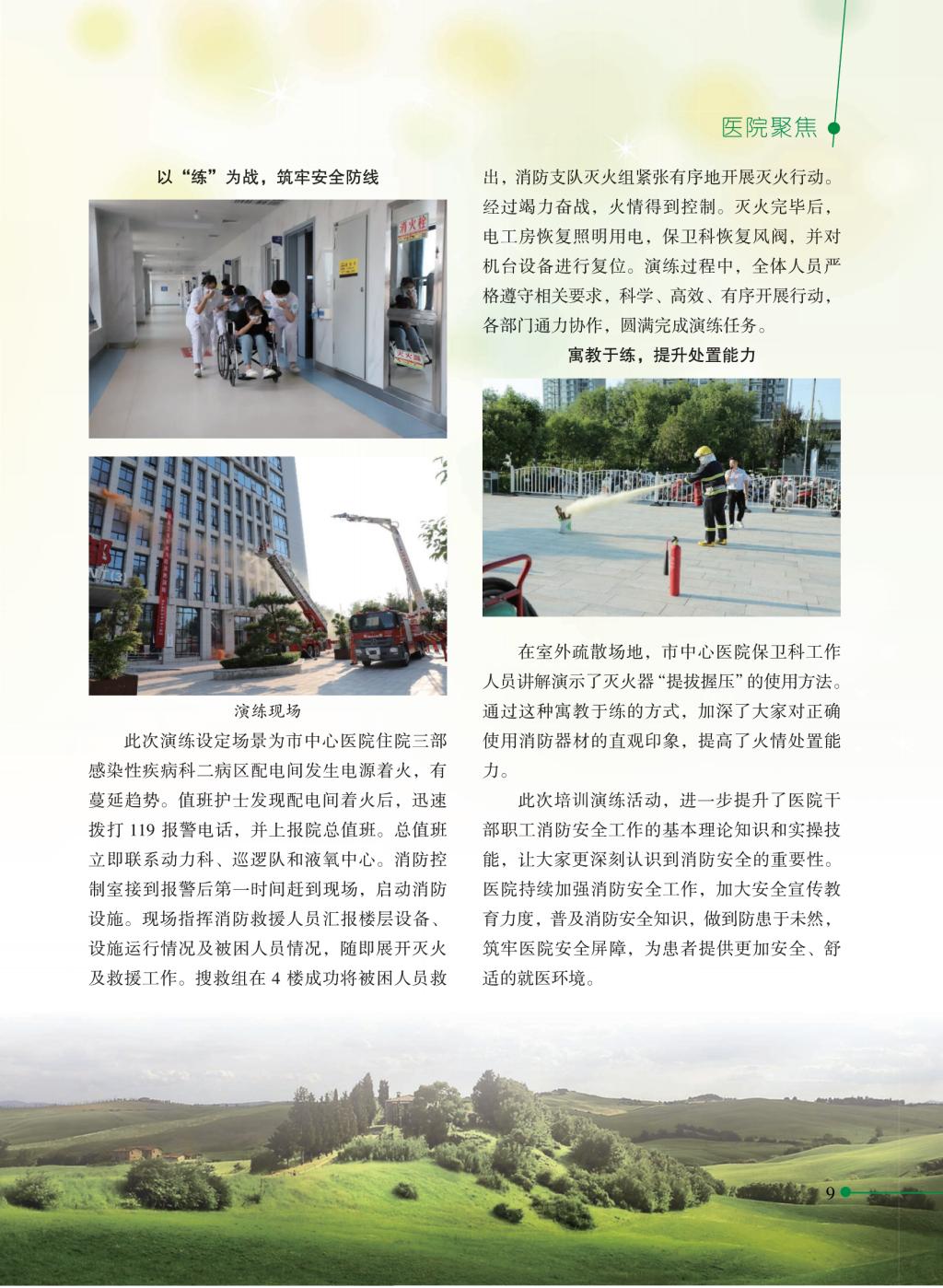 医院聚焦

以“练”为战，筑牢安全防线

消火栓

灭火器

演练现场

此次演练设定场景为市中心医院住院三部感染性疾病科二病区配电间发生电源着火，有蔓延趋势。值班护士发现配电间着火后，迅速拨打 119 报警电话，并上报院总值班。总值班立即联系动力科、巡逻队和液氧中心。消防控制室接到报警后第一时间赶到现场，启动消防设施。现场指挥消防救援人员汇报楼层设备、设施运行情况及被困人员情况，随即展开灭火及救援工作。搜救组在 4 楼成功将被困人员救出，消防支队灭火组紧张有序地开展灭火行动。经过竭力奋战，火情得到控制。灭火完毕后，电工房恢复照明用电，保卫科恢复风阀，并对机台设备进行复位。演练过程中，全体人员严格遵守相关要求，科学、高效、有序开展行动，各部门通力协作，圆满完成演练任务。

寓教于练，提升处置能力

在室外疏散场地，市中心医院保卫科工作人员讲解演示了灭火器“提拔握压”的使用方法。通过这种寓教于练的方式，加深了大家对正确使用消防器材的直观印象，提高了火情处置能力。

此次培训演练活动，进一步提升了医院干部职工消防安全工作的基本理论知识和实操技能，让大家更深刻认识到消防安全的重要性。医院持续加强消防安全工作，加大安全宣传教育力度，普及消防安全知识，做到防患于未然，筑牢医院安全屏障，为患者提供更加安全、舒适的就医环境。

9